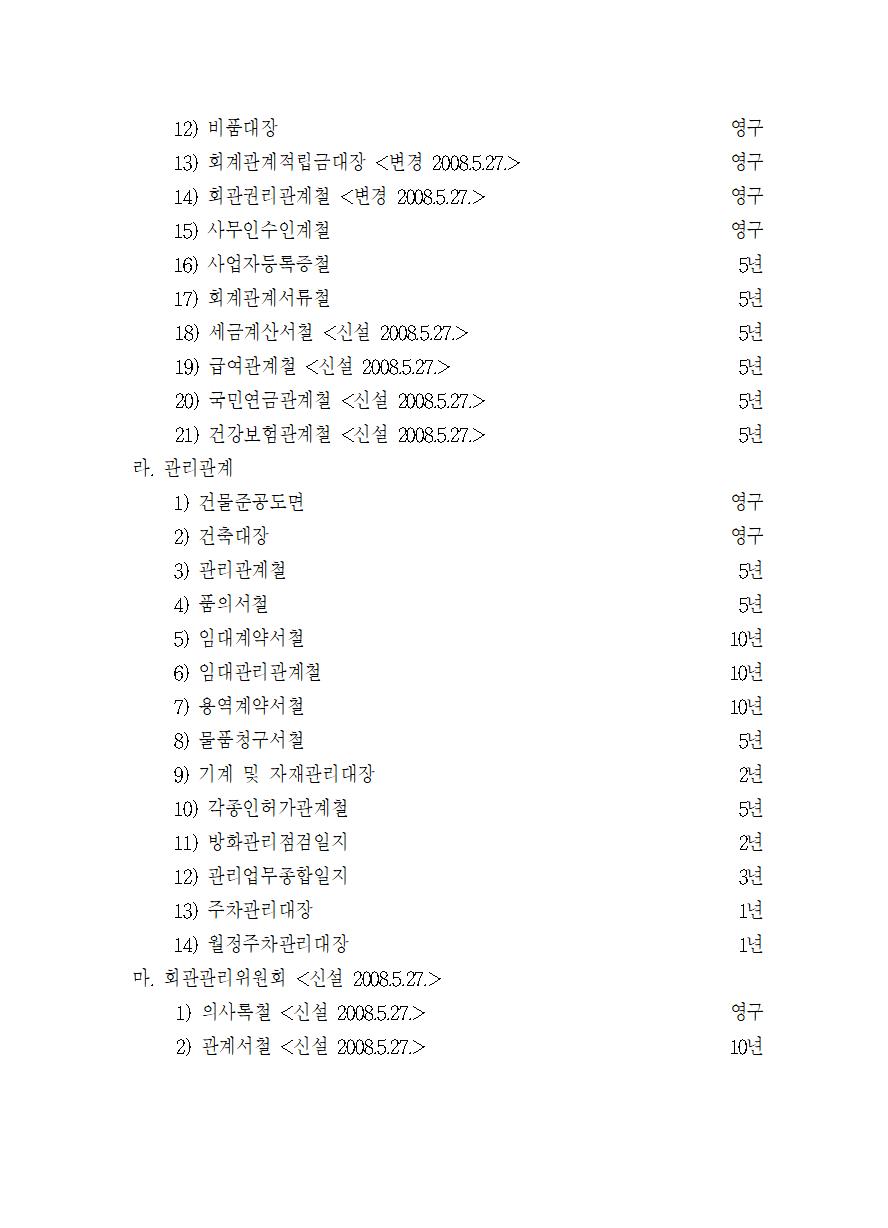 12) 비품대장 영구
13) 회계관계적립금대장 <변경 2008.5.27.> 영구
14) 회관권리관계철 <변경 2008.5.27.> 영구
15) 사무인수인계철 영구
16) 사업자등록증철 5년
17) 회계관계서류철 5년
18) 세금계산서철 <신설 2008.5.27.> 5년
19) 급여관계철 <신설 2008.5.27.> 5년
20) 국민연금관계철 <신설 2008.5.27.> 5년
21) 건강보험관계철 <신설 2008.5.27.> 5년
라. 관리관계
1) 건물준공도면 영구
2) 건축대장 영구
3) 관리관계철 5년
4) 품의서철 5년
5) 임대계약서철 10년
6) 임대관리관계철 10년
7) 용역계약서철 10년
8) 물품청구서철 5년
9) 기계 및 자재관리대장 2년
10) 각종인허가관계철 5년
11) 방화관리점검일지 2년
12) 관리업무종합일지 3년
13) 주차관리대장 1년
14) 월정주차관리대장 1년
마. 회관관리위원회 <신설 2008.5.27.>
1) 의사록철 <신설 2008.5.27.> 영구
2) 관계서철 <신설 2008.5.27.> 10년